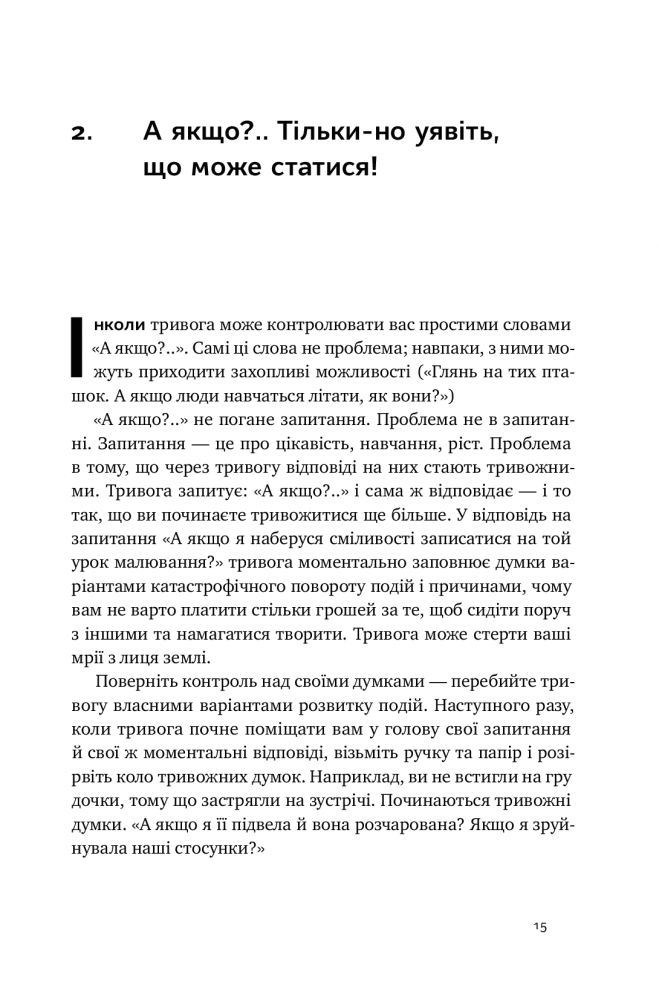 2. А якщо?.. Тільки-но уявіть, що може статися!

Інколи тривога може контролювати вас простими словами «А якщо?..». Самі ці слова не проблема; навпаки, з ними можуть приходити захопливі можливості («Глянь на тих пташок. А якщо люди навчаться літати, як вони?»)

«А якщо?..» не погане запитання. Проблема не в запитанні. Запитання — це про цікавість, навчання, ріст. Проблема в тому, що через тривогу відповіді на них стають тривожними. Тривога запитує: «А якщо?..» і сама ж відповідає — і то так, що ви починаєте тривожитися ще більше. У відповідь на запитання «А якщо я наберуся сміливості записатися на той урок малювання?» тривога моментально заповнює думки варіантами катастрофічного повороту подій і причинами, чому вам не варто платити стільки грошей за те, щоб сидіти поруч з іншими та намагатися творити. Тривога може стерти ваші мрії з лиця землі.

Поверніть контроль над своїми думками — перебийте тривогу власними варіантами розвитку подій. Наступного разу, коли тривога почне поміщати вам у голову свої запитання й свої ж моментальні відповіді, візьміть ручку та папір і розірвіть коло тривожних думок. Наприклад, ви не встигли на гру дочки, тому що застрягли на зустрічі. Починаються тривожні думки. «А якщо я її підвела й вона розчарована? Якщо я зруйнувала наші стосунки?»

15